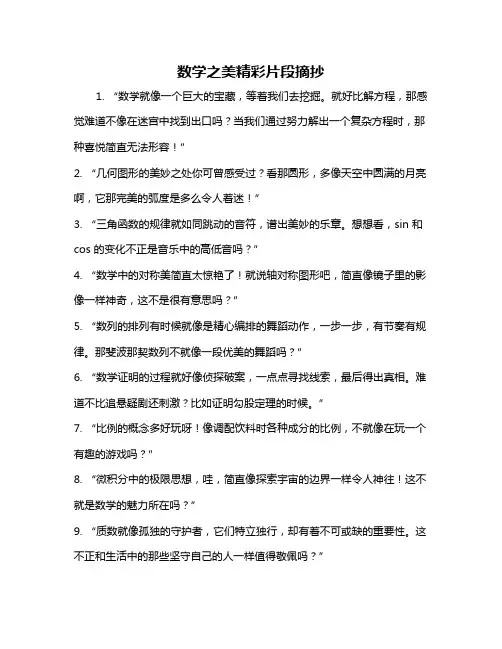 数学之美精彩片段摘抄

1. “数学就像一个巨大的宝藏，等着我们去挖掘。就好比解方程，那感觉难道不像在迷宫中找到出口吗？当我们通过努力解出一个复杂方程时，那种喜悦简直无法形容！”

2. “几何图形的美妙之处你可曾感受过？看那圆形，多像天空中圆满的月亮啊，它那完美的弧度是多么令人着迷！”

3. “三角函数的规律就如同跳动的音符，谱出美妙的乐章。想想看，sin 和 cos 的变化不正是音乐中的高低音吗？”

4. “数学中的对称美简直太惊艳了！就说轴对称图形吧，简直像镜子里的影像一样神奇，这不是很有意思吗？”

5. “数列的排列有时候就像是精心编排的舞蹈动作，一步一步，有节奏有规律。那斐波那契数列不就像一段优美的舞蹈吗？”

6. “数学证明的过程就好像侦探破案，一点点寻找线索，最后得出真相。难道不比追悬疑剧还刺激？比如证明勾股定理的时候。”

7. “比例的概念多好玩呀！像调配饮料时各种成分的比例，不就像在玩一个有趣的游戏吗？”

8. “微积分中的极限思想，哇，简直像探索宇宙的边界一样令人神往！这不就是数学的魅力所在吗？”

9. “质数就像孤独的守护者，它们特立独行，却有着不可或缺的重要性。这不正和生活中的那些坚守自己的人一样值得敬佩吗？”